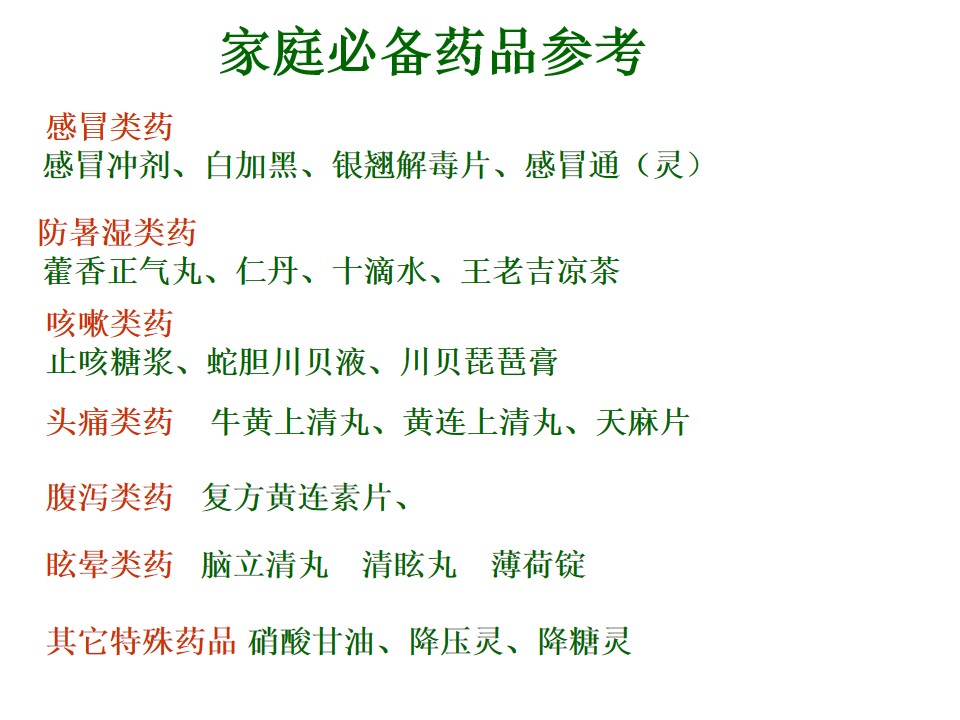 家庭必备药品参考

感冒类药
感冒冲剂、白加黑、银翘解毒片、感冒通（灵）

防暑湿类药
藿香正气丸、仁丹、十滴水、王老吉凉茶

咳嗽类药
止咳糖浆、蛇胆川贝液、川贝琵琶膏

头痛类药 牛黄上清丸、黄连上清丸、天麻片

腹泻类药 复方黄连素片、

眩晕类药 脑立清丸 清眩丸 薄荷锭

其它特殊药品 硝酸甘油、降压灵、降糖灵